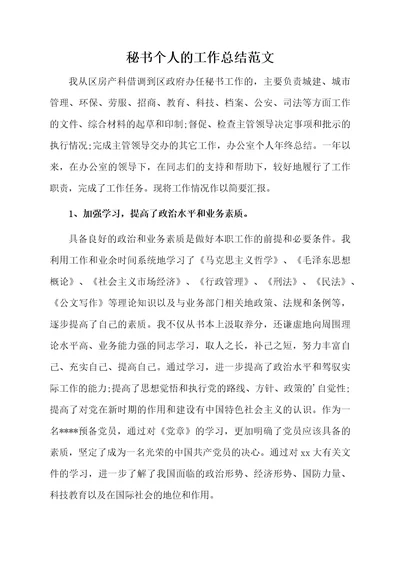 秘书个人的工作总结范文

我从区房产科借调到区政府办任秘书工作的，主要负责城建、城市管理、环保、劳服、招商、教育、科技、档案、公安、司法等方面工作的文件、综合材料的起草和印制;督促、检查主管领导决定事项和批示的执行情况;完成主管领导交办的其它工作，办公室个人年终总结。一年以来，在办公室的领导下，在同志们的支持和帮助下，较好地履行了工作职责，完成了工作任务。现将工作情况作以简要汇报。

1、加强学习，提高了政治水平和业务素质。

具备良好的政治和业务素质是做好本职工作的前提和必要条件。我利用工作和业余时间系统地学习了《马克思主义哲学》、《毛泽东思想概论》、《社会主义市场经济》、《行政管理》、《刑法》、《民法》、《公文写作》等理论知识以及与业务部门相关地政策、法规和条例等，逐步提高了自己的素质。我不仅从书本上汲取养分，还谦虚地向周围理论水平高、业务能力强的同志学习，取人之长，补己之短，努力丰富自己、充实自己、提高自己。通过学习，进一步提高了政治水平和驾驭实际工作的能力;提高了思想觉悟和执行党的路线、方针、政策的'自觉性;提高了对党在新时期的作用和建设有中国特色社会主义的认识。作为一名****预备党员，通过对《党章》的学习，更加明确了党员应该具备的素质，坚定了成为一名光荣的中国共产党员的决心。通过对xx大有关文件的学习，进一步了解了我国面临的政治形势、经济形势、国防力量、科技教育以及在国际社会的地位和作用。